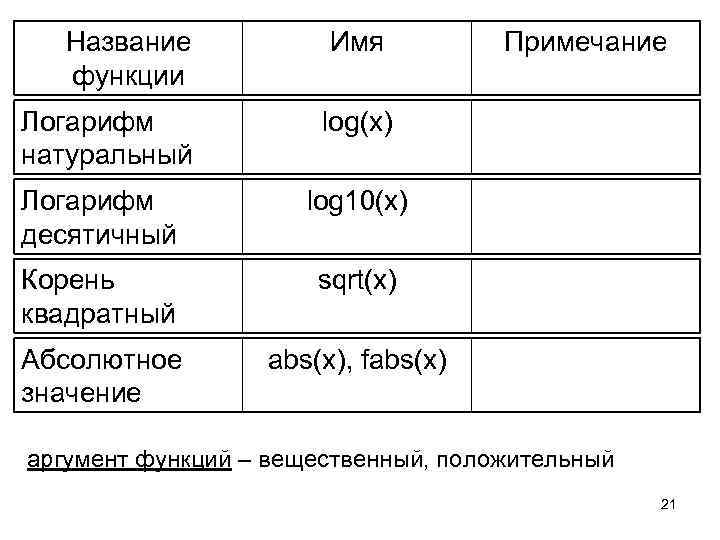 | Название функции | Имя | Примечание |
|---|---|---|
| Логарифм натуральный | log(x) | |
| Логарифм десятичный | log10(x) | |
| Корень квадратный | sqrt(x) | |
| Абсолютное значение | abs(x), fabs(x) | |

аргумент функций – вещественный, положительный

21